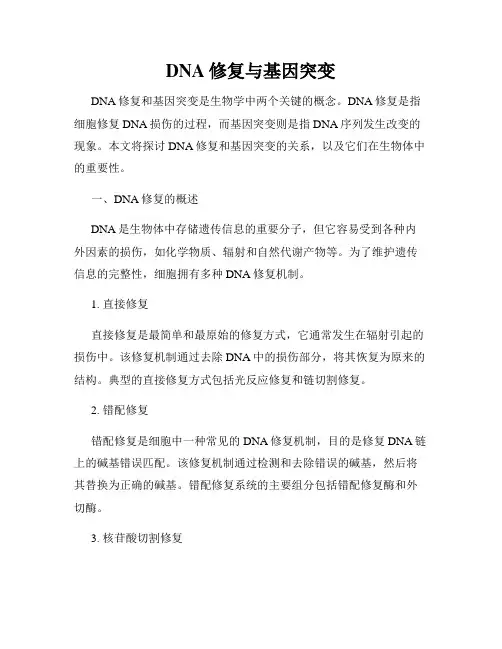 DNA 修复与基因突变

DNA 修复和基因突变是生物学中两个关键的概念。DNA 修复是指细胞修复 DNA 损伤的过程，而基因突变则是指 DNA 序列发生改变的现象。本文将探讨 DNA 修复和基因突变的关系，以及它们在生物体中的重要性。

一、DNA 修复的概述

DNA 是生物体中存储遗传信息的重要分子，但它容易受到各种内外因素的损伤，如化学物质、辐射和自然代谢产物等。为了维护遗传信息的完整性，细胞拥有多种 DNA 修复机制。

1. 直接修复

直接修复是最简单和最原始的修复方式，它通常发生在辐射引起的损伤中。该修复机制通过去除 DNA 中的损伤部分，将其恢复为原来的结构。典型的直接修复方式包括光反应修复和链切割修复。

2. 错配修复

错配修复是细胞中一种常见的 DNA 修复机制，目的是修复 DNA 链上的碱基错误匹配。该修复机制通过检测和去除错误的碱基，然后将其替换为正确的碱基。错配修复系统的主要组分包括错配修复酶和外切酶。

3. 核苷酸切割修复